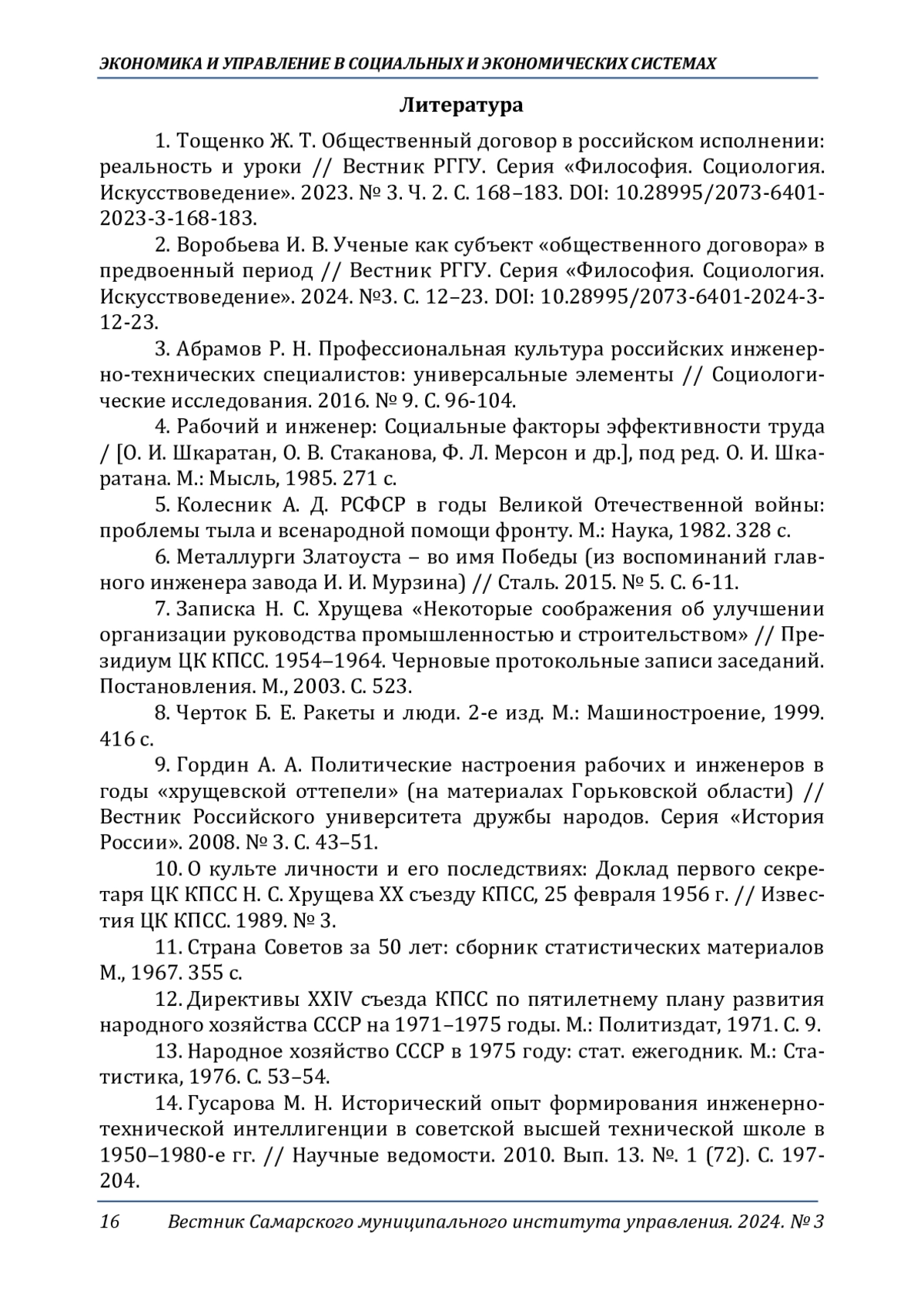 ЭКОНОМИКА И УПРАВЛЕНИЕ В СОЦИАЛЬНЫХ И ЭКОНОМИЧЕСКИХ СИСТЕМАХ

Литература

1. Тощенко Ж. Т. Общественный договор в российском исполнении: реальность и уроки // Вестник РГГУ. Серия «Философия. Социология. Искусствоведение». 2023. № 3. Ч. 2. С. 168–183. DOI: 10.28995/2073-6401-2023-3-168-183.

2. Воробьева И. В. Ученые как субъект «общественного договора» в предвоенный период // Вестник РГГУ. Серия «Философия. Социология. Искусствоведение». 2024. №3. С. 12–23. DOI: 10.28995/2073-6401-2024-3-12-23.

3. Абрамов Р. Н. Профессиональная культура российских инженерно-технических специалистов: универсальные элементы // Социологические исследования. 2016. № 9. С. 96-104.

4. Рабочий и инженер: Социальные факторы эффективности труда / [О. И. Шкаратан, О. В. Стаканова, Ф. Л. Мерсон и др.], под ред. О. И. Шкаратана. М.: Мысль, 1985. 271 с.

5. Колесник А. Д. РСФСР в годы Великой Отечественной войны: проблемы тыла и всенародной помощи фронту. М.: Наука, 1982. 328 с.

6. Металлурги Златоуста – во имя Победы (из воспоминаний главного инженера завода И. И. Мурзина) // Сталь. 2015. № 5. С. 6-11.

7. Записка Н. С. Хрущева «Некоторые соображения об улучшении организации руководства промышленностью и строительством» // Президиум ЦК КПСС. 1954–1964. Черновые протокольные записи заседаний. Постановления. М., 2003. С. 523.

8. Черток Б. Е. Ракеты и люди. 2-е изд. М.: Машиностроение, 1999. 416 с.

9. Гордин А. А. Политические настроения рабочих и инженеров в годы «хрущевской оттепели» (на материалах Горьковской области) // Вестник Российского университета дружбы народов. Серия «История России». 2008. № 3. С. 43–51.

10. О культе личности и его последствиях: Доклад первого секретаря ЦК КПСС Н. С. Хрущева XX съезду КПСС, 25 февраля 1956 г. // Известия ЦК КПСС. 1989. № 3.

11. Страна Советов за 50 лет: сборник статистических материалов М., 1967. 355 с.

12. Директивы XXIV съезда КПСС по пятилетнему плану развития народного хозяйства СССР на 1971–1975 годы. М.: Политиздат, 1971. С. 9.

13. Народное хозяйство СССР в 1975 году: стат. ежегодник. М.: Статистика, 1976. С. 53–54.

14. Гусарова М. Н. Исторический опыт формирования инженерно-технической интеллигенции в советской высшей технической школе в 1950–1980-е гг. // Научные ведомости. 2010. Вып. 13. №. 1 (72). С. 197-204.

16 Вестник Самарского муниципального института управления. 2024. № 3